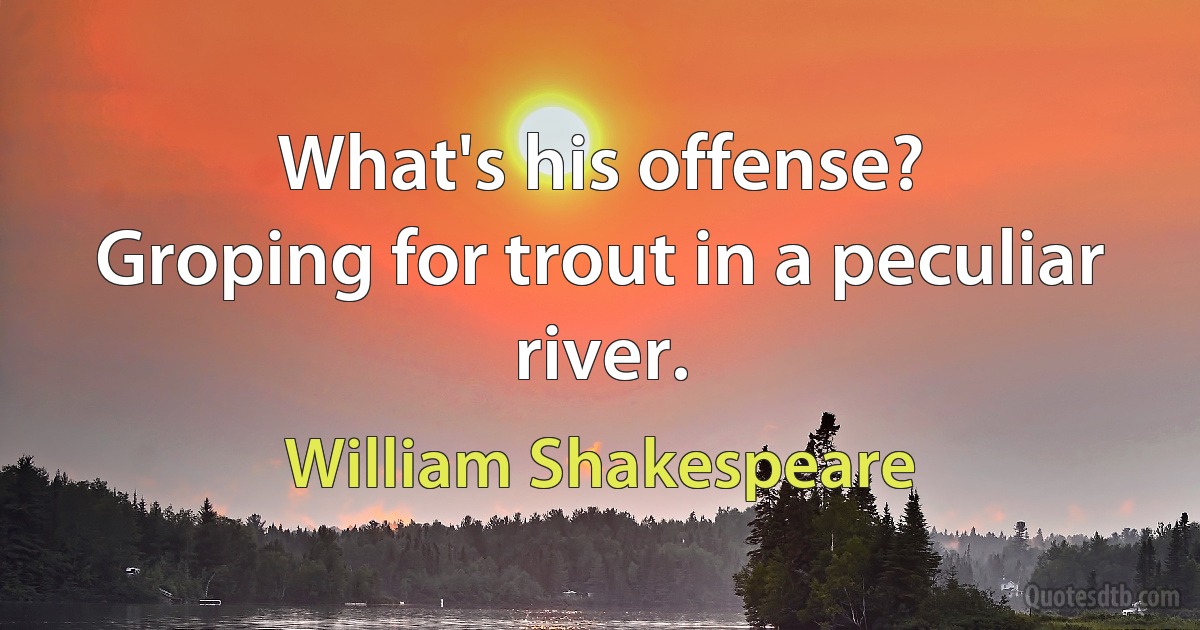 What's his offense?
Groping for trout in a peculiar river.

William Shakespeare

Quotesdtb.com